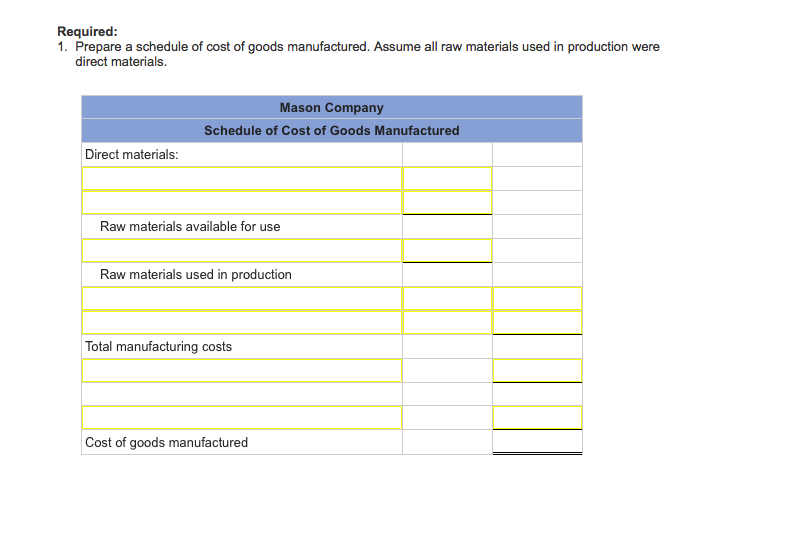 **Required:**
1. Prepare a schedule of cost of goods manufactured. Assume all raw materials used in production were direct materials.

| Mason Company | | |
|---|---|---|
| Schedule of Cost of Goods Manufactured | | |
| Direct materials: | | |
| | | |
| | | |
| Raw materials available for use | | |
| | | |
| Raw materials used in production | | |
| | | |
| | | |
| Total manufacturing costs | | |
| | | |
| | | |
| | | |
| Cost of goods manufactured | | |